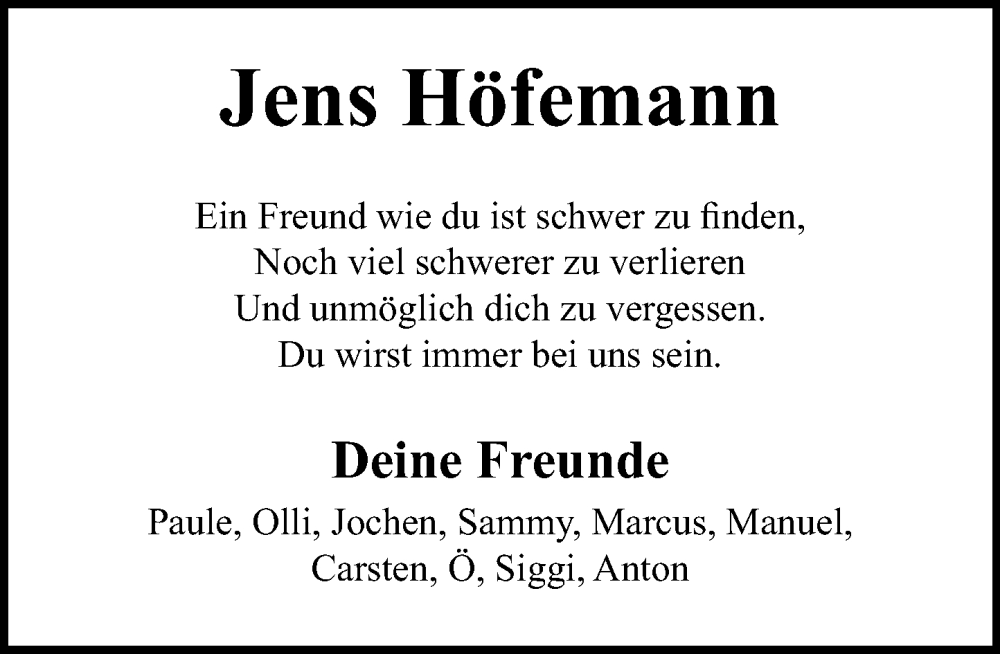 Jens Höfemann

Ein Freund wie du ist schwer zu finden,
Noch viel schwerer zu verlieren
Und unmöglich dich zu vergessen.
Du wirst immer bei uns sein.

Deine Freunde

Paule, Olli, Jochen, Sammy, Marcus, Manuel,
Carsten, Ö, Siggi, Anton